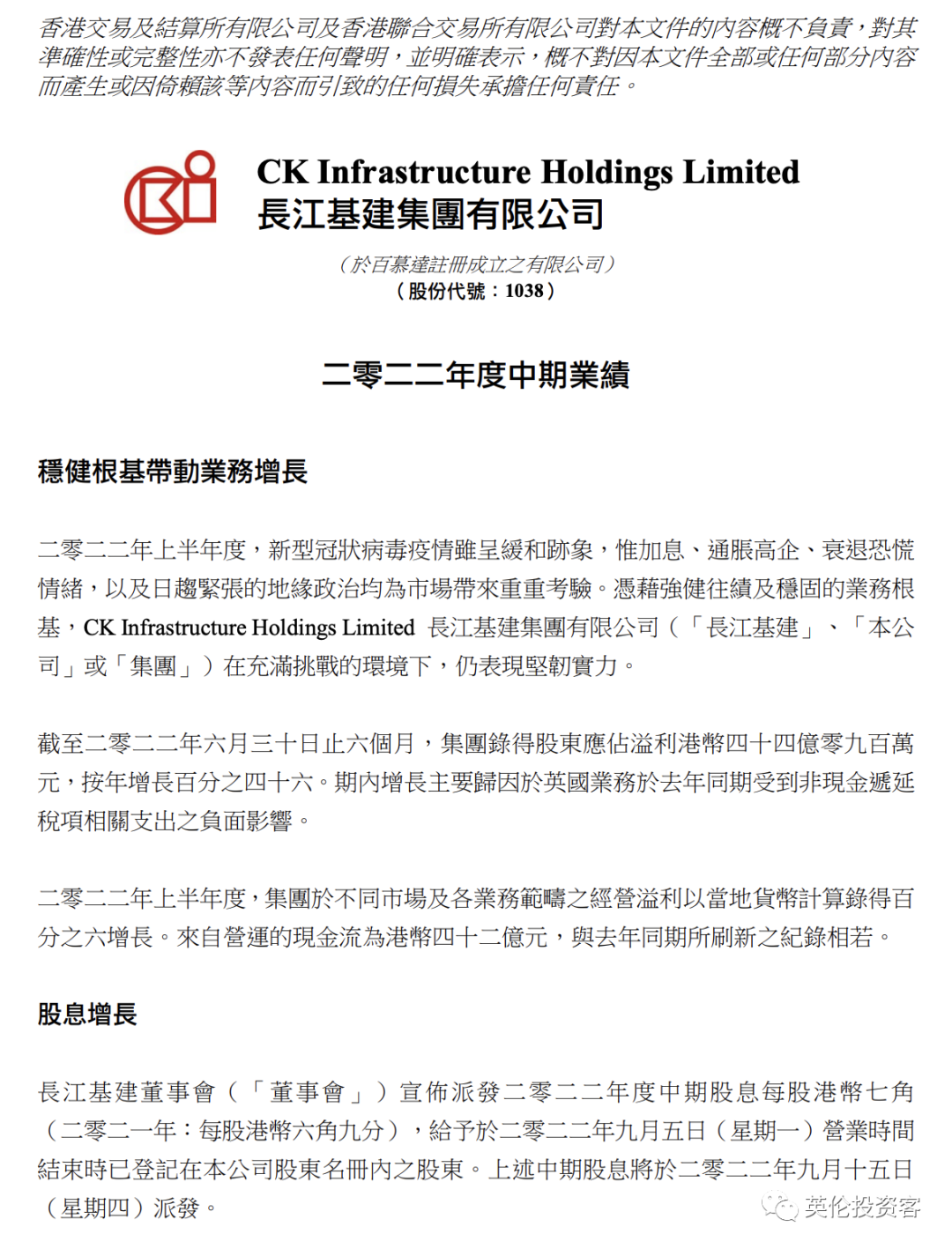 香港交易及結算所有限公司及香港聯合交易所有限公司對本文件的內容概不負責，對其準確性或完整性亦不發表任何聲明，並明確表示，概不對因本文件全部或任何部分內容而產生或因倚賴該等內容而引致的任何損失承擔任何責任。

CK Infrastructure Holdings Limited
長江基建集團有限公司

（於百慕達註冊成立之有限公司）
（股份代號：1038）

二零二二年度中期業績

穩健根基帶動業務增長

二零二二年上半年度，新型冠狀病毒疫情雖呈緩和跡象，惟加息、通脹高企、衰退恐慌情緒，以及日趨緊張的地緣政治均為市場帶來重重考驗。憑藉強健往績及穩固的業務根基，CK Infrastructure Holdings Limited 長江基建集團有限公司（「長江基建」、「本公司」或「集團」）在充滿挑戰的環境下，仍表現堅韌實力。

截至二零二二年六月三十日止六個月，集團錄得股東應佔溢利港幣四十四億零九百萬元，按年增長百分之四十六。期內增長主要歸因於英國業務於去年同期受到非現金遞延稅項相關支出之負面影響。

二零二二年上半年度，集團於不同市場及各業務範疇之經營溢利以當地貨幣計算錄得百分之六增長。來自營運的現金流為港幣四十二億元，與去年同期所刷新之紀錄相若。

股息增長

長江基建董事會（「董事會」）宣佈派發二零二二年度中期股息每股港幣七角（二零二一年：每股港幣六角九分），給予於二零二二年九月五日（星期一）營業時間結束時已登記在本公司股東名冊內之股東。上述中期股息將於二零二二年九月十五日（星期四）派發。

英伦投资客